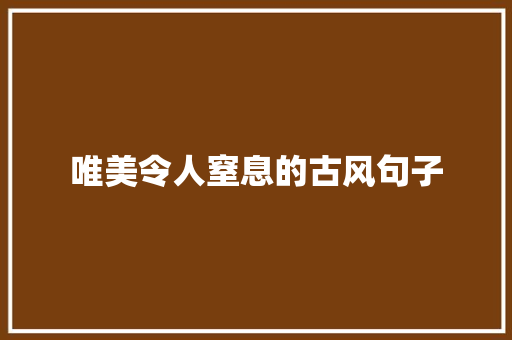 唯美令人窒息的古风句子